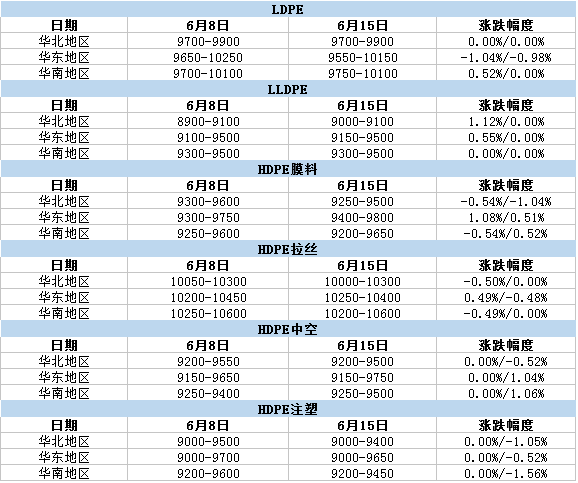 | LDPE | | | |
|---|---|---|---|
| 日期 | 6月8日 | 6月15日 | 涨跌幅度 |
| 华北地区 | 9700-9900 | 9700-9900 | 0.00%/0.00% |
| 华东地区 | 9650-10250 | 9550-10150 | -1.04%/-0.98% |
| 华南地区 | 9700-10100 | 9750-10100 | 0.52%/0.00% |
| LLDPE | | | |
| 日期 | 6月8日 | 6月15日 | 涨跌幅度 |
| 华北地区 | 8900-9100 | 9000-9100 | 1.12%/0.00% |
| 华东地区 | 9100-9500 | 9150-9500 | 0.55%/0.00% |
| 华南地区 | 9300-9500 | 9300-9500 | 0.00%/0.00% |
| HDPE膜料 | | | |
| 日期 | 6月8日 | 6月15日 | 涨跌幅度 |
| 华北地区 | 9300-9600 | 9250-9500 | -0.54%/-1.04% |
| 华东地区 | 9300-9750 | 9400-9800 | 1.08%/0.51% |
| 华南地区 | 9250-9600 | 9200-9650 | -0.54%/0.52% |
| HDPE拉丝 | | | |
| 日期 | 6月8日 | 6月15日 | 涨跌幅度 |
| 华北地区 | 10050-10300 | 10000-10300 | -0.50%/0.00% |
| 华东地区 | 10200-10450 | 10250-10400 | 0.49%/-0.48% |
| 华南地区 | 10250-10600 | 10200-10600 | -0.49%/0.00% |
| HDPE中空 | | | |
| 日期 | 6月8日 | 6月15日 | 涨跌幅度 |
| 华北地区 | 9200-9550 | 9200-9500 | 0.00%/-0.52% |
| 华东地区 | 9150-9650 | 9150-9750 | 0.00%/1.04% |
| 华南地区 | 9250-9400 | 9250-9500 | 0.00%/1.06% |
| HDPE注塑 | | | |
| 日期 | 6月8日 | 6月15日 | 涨跌幅度 |
| 华北地区 | 9000-9500 | 9000-9400 | 0.00%/-1.05% |
| 华东地区 | 9000-9700 | 9000-9650 | 0.00%/-0.52% |
| 华南地区 | 9200-9600 | 9200-9450 | 0.00%/-1.56% |